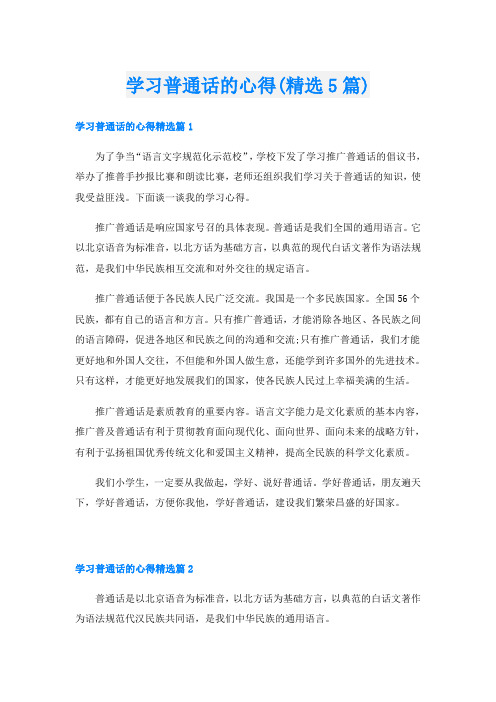 学习普通话的心得(精选5篇)

学习普通话的心得精选篇1

为了争当“语言文字规范化示范校”，学校下发了学习推广普通话的倡议书，举办了推普手抄报比赛和朗读比赛，老师还组织我们学习关于普通话的知识，使我受益匪浅。下面谈一谈我的学习心得。

推广普通话是响应国家号召的具体表现。普通话是我们全国的通用语言。它以北京语音为标准音，以北方话为基础方言，以典范的现代白话文著作为语法规范，是我们中华民族相互交流和对外交往的规定语言。

推广普通话便于各民族人民广泛交流。我国是一个多民族国家。全国56个民族，都有自己的语言和方言。只有推广普通话，才能消除各地区、各民族之间的语言障碍，促进各地区和民族之间的沟通和交流;只有推广普通话，我们才能更好地和外国人交往，不但能和外国人做生意，还能学到许多国外的先进技术。只有这样，才能更好地发展我们的国家，使各民族人民过上幸福美满的生活。

推广普通话是素质教育的重要内容。语言文字能力是文化素质的基本内容，推广普及普通话有利于贯彻教育面向现代化、面向世界、面向未来的战略方针，有利于弘扬祖国优秀传统文化和爱国主义精神，提高全民族的科学文化素质。

我们小学生，一定要从我做起，学好、说好普通话，学好普通话，朋友遍天下，学好普通话，方便你我他，学好普通话，建设我们繁荣昌盛的好国家。

学习普通话的心得精选篇2

普通话是以北京语音为标准音，以北方话为基础方言，以典范的白话文著作为语法规范代汉民族共同语，是我们中华民族的通用语言。